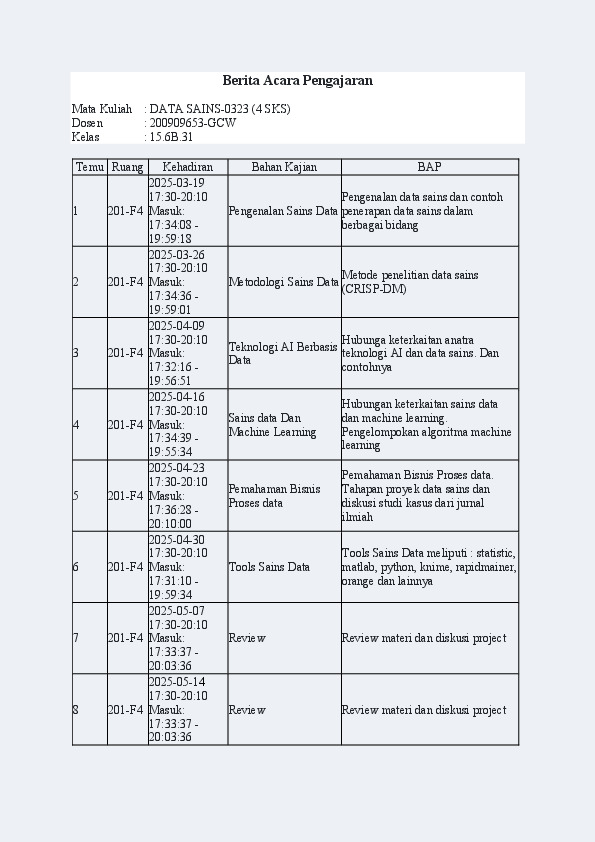 Berita Acara Pengajaran

Mata Kuliah : DATA SAINS-0323 (4 SKS)
Dosen : 200909653-GCW
Kelas : 15.6B.31

| Temu | Ruang | Kehadiran | Bahan Kajian | BAP |
|---|---|---|---|---|
| 1 | 201-F4 | 2025-03-19 17:30-20:10 Masuk: 17:34:08 - 19:59:18 | Pengenalan Sains Data | Pengenalan data sains dan contoh penerapan data sains dalam berbagai bidang |
| 2 | 201-F4 | 2025-03-26 17:30-20:10 Masuk: 17:34:36 - 19:59:01 | Metodologi Sains Data | Metode penelitian data sains (CRISP-DM) |
| 3 | 201-F4 | 2025-04-09 17:30-20:10 Masuk: 17:32:16 - 19:56:51 | Teknologi AI Berbasis Data | Hubunga keterkaitan anatra teknologi AI dan data sains. Dan contohnya |
| 4 | 201-F4 | 2025-04-16 17:30-20:10 Masuk: 17:34:39 - 19:55:34 | Sains data Dan Machine Learning | Hubungan keterkaitan sains data dan machine learning. Pengelompokan algoritma machine learning |
| 5 | 201-F4 | 2025-04-23 17:30-20:10 Masuk: 17:36:28 - 20:10:00 | Pemahaman Bisnis Proses data | Pemahaman Bisnis Proses data. Tahapan proyek data sains dan diskusi studi kasus dari jurnal ilmiah |
| 6 | 201-F4 | 2025-04-30 17:30-20:10 Masuk: 17:31:10 - 19:59:34 | Tools Sains Data | Tools Sains Data meliputi : statistic, matlab, python, knime, rapidmainer, orange dan lainnya |
| 7 | 201-F4 | 2025-05-07 17:30-20:10 Masuk: 17:33:37 - 20:03:36 | Review | Review materi dan diskusi project |
| 8 | 201-F4 | 2025-05-14 17:30-20:10 Masuk: 17:33:37 - 20:03:36 | Review | Review materi dan diskusi project |